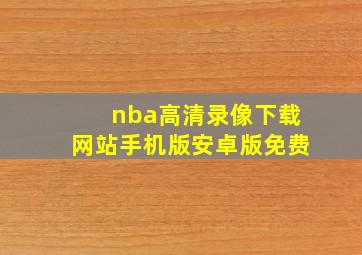 nba高清录像下载
网站手机版安卓版免费